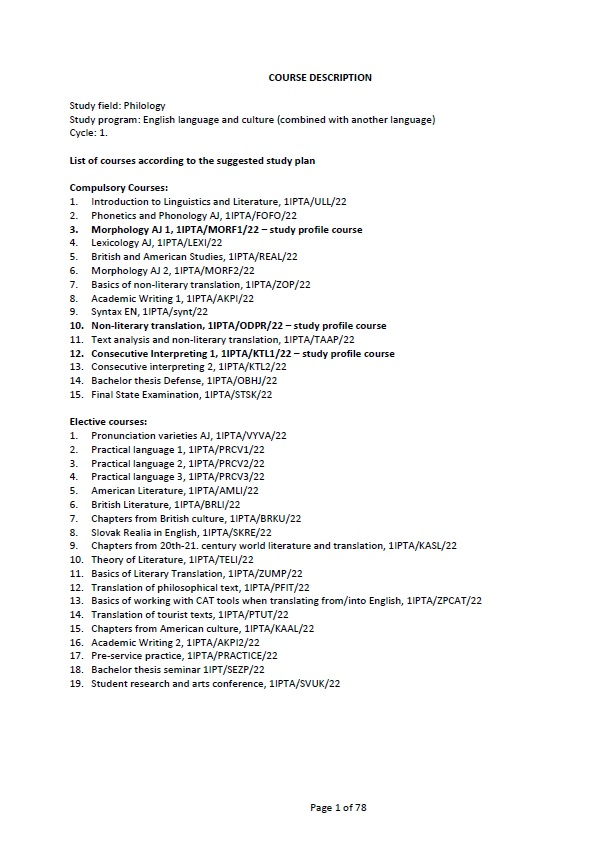 COURSE DESCRIPTION

Study field: Philology
Study program: English language and culture (combined with another language)
Cycle: 1.

List of courses according to the suggested study plan

Compulsory Courses:
1. Introduction to Linguistics and Literature, 1IPTA/ULL/22
2. Phonetics and Phonology AJ, 1IPTA/FOFO/22
3. Morphology AJ 1, 1IPTA/MORF1/22 – study profile course
4. Lexicology AJ, 1IPTA/LEXI/22
5. British and American Studies, 1IPTA/REAL/22
6. Morphology AJ 2, 1IPTA/MORF2/22
7. Basics of non-literary translation, 1IPTA/ZOP/22
8. Academic Writing 1, 1IPTA/AKPI/22
9. Syntax EN, 1IPTA/synt/22
10. Non-literary translation, 1IPTA/ODPR/22 – study profile course
11. Text analysis and non-literary translation, 1IPTA/TAAP/22
12. Consecutive Interpreting 1, 1IPTA/KTL1/22 – study profile course
13. Consecutive interpreting 2, 1IPTA/KTL2/22
14. Bachelor thesis Defense, 1IPTA/OBHJ/22
15. Final State Examination, 1IPTA/STSK/22

Elective courses:
1. Pronunciation varieties AJ, 1IPTA/VYVA/22
2. Practical language 1, 1IPTA/PRCV1/22
3. Practical language 2, 1IPTA/PRCV2/22
4. Practical language 3, 1IPTA/PRCV3/22
5. American Literature, 1IPTA/AMLI/22
6. British Literature, 1IPTA/BRLI/22
7. Chapters from British culture, 1IPTA/BRKU/22
8. Slovak Realia in English, 1IPTA/SKRE/22
9. Chapters from 20th-21. century world literature and translation, 1IPTA/KASL/22
10. Theory of Literature, 1IPTA/TELI/22
11. Basics of Literary Translation, 1IPTA/ZUMP/22
12. Translation of philosophical text, 1IPTA/PFIT/22
13. Basics of working with CAT tools when translating from/into English, 1IPTA/ZPCAT/22
14. Translation of tourist texts, 1IPTA/PTUT/22
15. Chapters from American culture, 1IPTA/KAAL/22
16. Academic Writing 2, 1IPTA/AKPI2/22
17. Pre-service practice, 1IPTA/PRACTICE/22
18. Bachelor thesis seminar 1IPT/SEZP/22
19. Student research and arts conference, 1IPTA/SVUK/22

Page 1 of 78